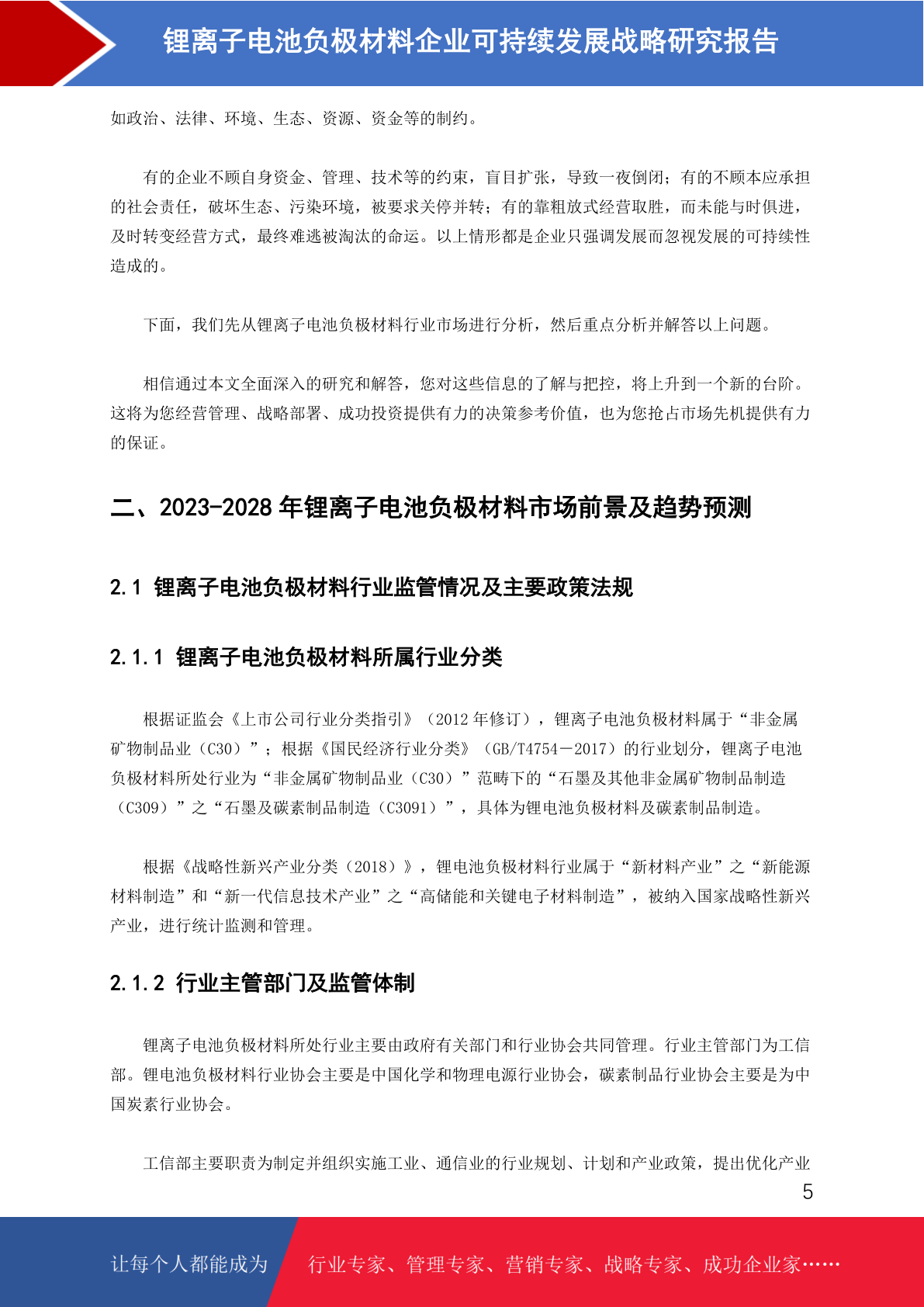 锂离子电池负极材料企业可持续发展战略研究报告

如政治、法律、环境、生态、资源、资金等的制约。

有的企业不顾自身资金、管理、技术等的约束，盲目扩张，导致一夜倒闭；有的不顾本应承担的社会责任，破坏生态、污染环境，被要求关停并转；有的靠粗放式经营取胜，而未能与时俱进，及时转变经营方式，最终难逃被淘汰的命运。以上情形都是企业只强调发展而忽视发展的可持续性造成的。

下面，我们先从锂离子电池负极材料行业市场进行分析，然后重点分析并解答以上问题。

相信通过本文全面深入的研究和解答，您对这些信息的了解与把控，将上升到一个新的台阶。这将为您经营管理、战略部署、成功投资提供有力的决策参考价值，也为您抢占市场先机提供有力的保证。

二、2023-2028 年锂离子电池负极材料市场前景及趋势预测

2.1 锂离子电池负极材料行业监管情况及主要政策法规

2.1.1 锂离子电池负极材料所属行业分类

根据证监会《上市公司行业分类指引》（2012 年修订），锂离子电池负极材料属于“非金属矿物制品业（C30）”；根据《国民经济行业分类》（GB/T4754－2017）的行业划分，锂离子电池负极材料所处行业为“非金属矿物制品业（C30）”范畴下的“石墨及其他非金属矿物制品制造（C309）”之“石墨及碳素制品制造（C3091）”，具体为锂电池负极材料及碳素制品制造。

根据《战略性新兴产业分类（2018）》，锂电池负极材料行业属于“新材料产业”之“新能源材料制造”和“新一代信息技术产业”之“高储能和关键电子材料制造”，被纳入国家战略性新兴产业，进行统计监测和管理。

2.1.2 行业主管部门及监管体制

锂离子电池负极材料所处行业主要由政府有关部门和行业协会共同管理。行业主管部门为工信部。锂电池负极材料行业协会主要是中国化学和物理电源行业协会，碳素制品行业协会主要是为中国炭素行业协会。

工信部主要职责为制定并组织实施工业、通信业的行业规划、计划和产业政策，提出优化产业

5

让每个人都能成为 行业专家、管理专家、营销专家、战略专家、成功企业家……